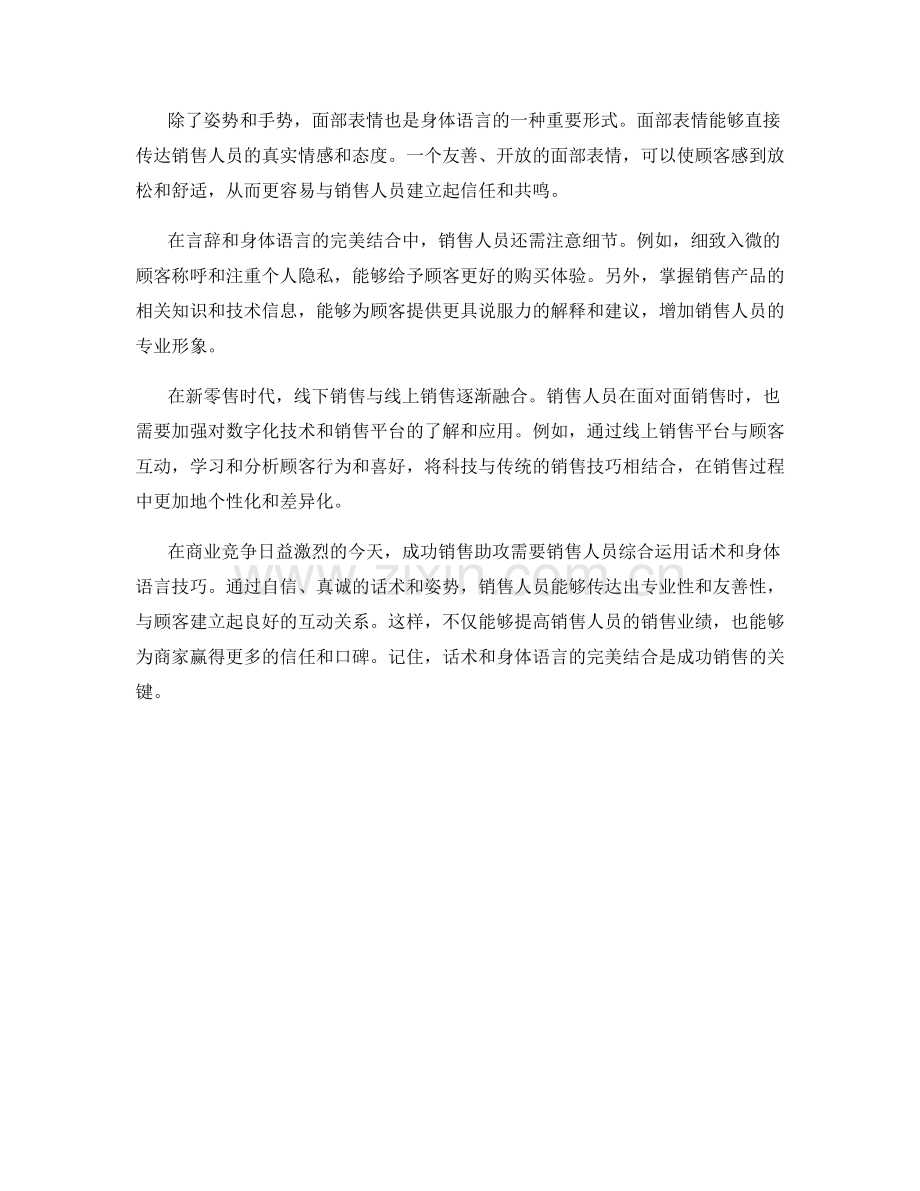 除了姿势和手势，面部表情也是身体语言的一种重要形式。面部表情能够直接传达销售人员的真实情感和态度。一个友善、开放的面部表情，可以使顾客感到放松和舒适，从而更容易与销售人员建立起信任和共鸣。

在言辞和身体语言的完美结合中，销售人员还需注意细节。例如，细致入微的顾客称呼和注重个人隐私，能够给予顾客更好的购买体验。另外，掌握销售产品的相关知识和技术信息，能够为顾客提供更具说服力的解释和建议，增加销售人员的专业形象。

在新零售时代，线下销售与线上销售逐渐融合。销售人员在面对面销售时，也需要加强对数字化技术和销售平台的了解和应用。例如，通过线上销售平台与顾客互动，学习和分析顾客行为和喜好，将科技与传统的销售技巧相结合，在销售过程中更加地个性化和差异化。

在商业竞争日益激烈的今天，成功销售助攻需要销售人员综合运用话术和身体语言技巧。通过自信、真诚的话术和姿势，销售人员能够传达出专业性和友善性，与顾客建立起良好的互动关系。这样，不仅能够提高销售人员的销售业绩，也能够为商家赢得更多的信任和口碑。记住，话术和身体语言的完美结合是成功销售的关键。

zixin.com.cn